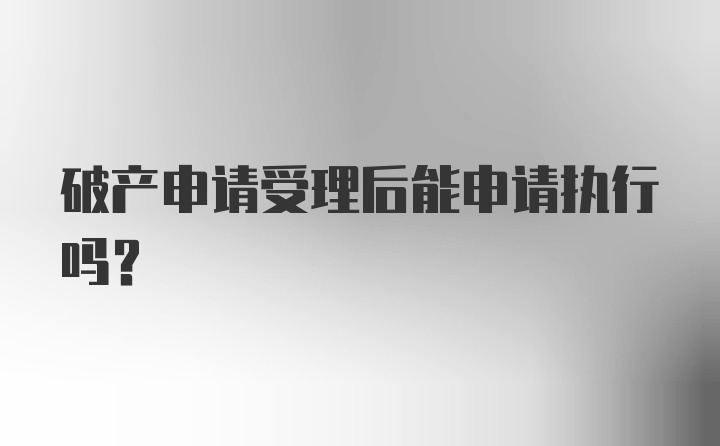 破产申请受理后能申请执行吗？